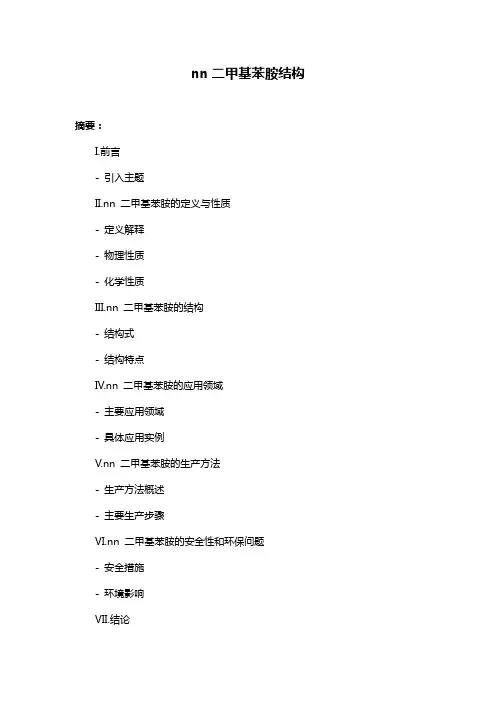 nn 二甲基苯胺结构

摘要：

I.前言

- 引入主题

II.nn 二甲基苯胺的定义与性质

- 定义解释

- 物理性质

- 化学性质

III.nn 二甲基苯胺的结构

- 结构式

- 结构特点

IV.nn 二甲基苯胺的应用领域

- 主要应用领域

- 具体应用实例

V.nn 二甲基苯胺的生产方法

- 生产方法概述

- 主要生产步骤

VI.nn 二甲基苯胺的安全性和环保问题

- 安全措施

- 环境影响

VII.结论